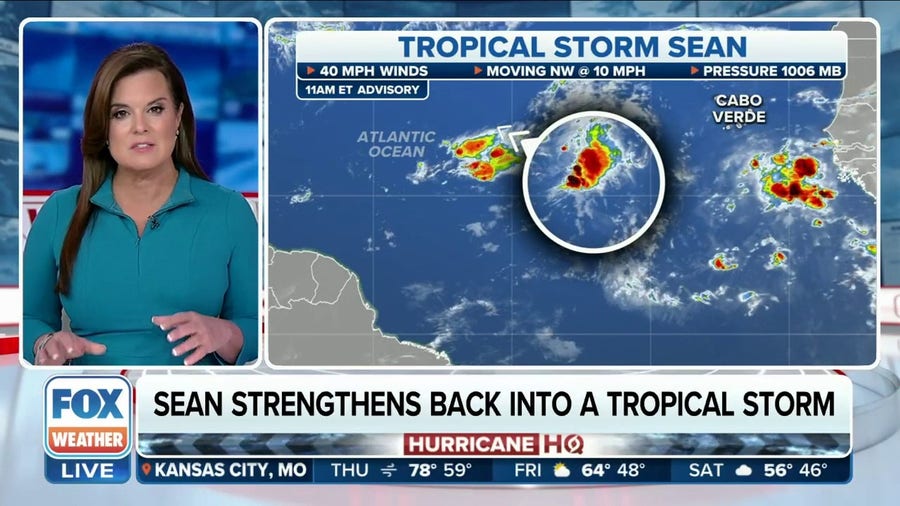 TROPICAL STORM SEAN
40 MPH WINDS
MOVING NW @ 10 MPH
PRESSURE 1006 MB
11AM ET ADVISORY

ATLANTIC OCEAN

CABO VERDE

FOX WEATHER
LIVE

SEAN STRENGTHENS BACK INTO A TROPICAL STORM

HURRICANE HQ

KANSAS CITY, MO
THU 78° 59°
FRI 64° 48°
SAT 56° 46°